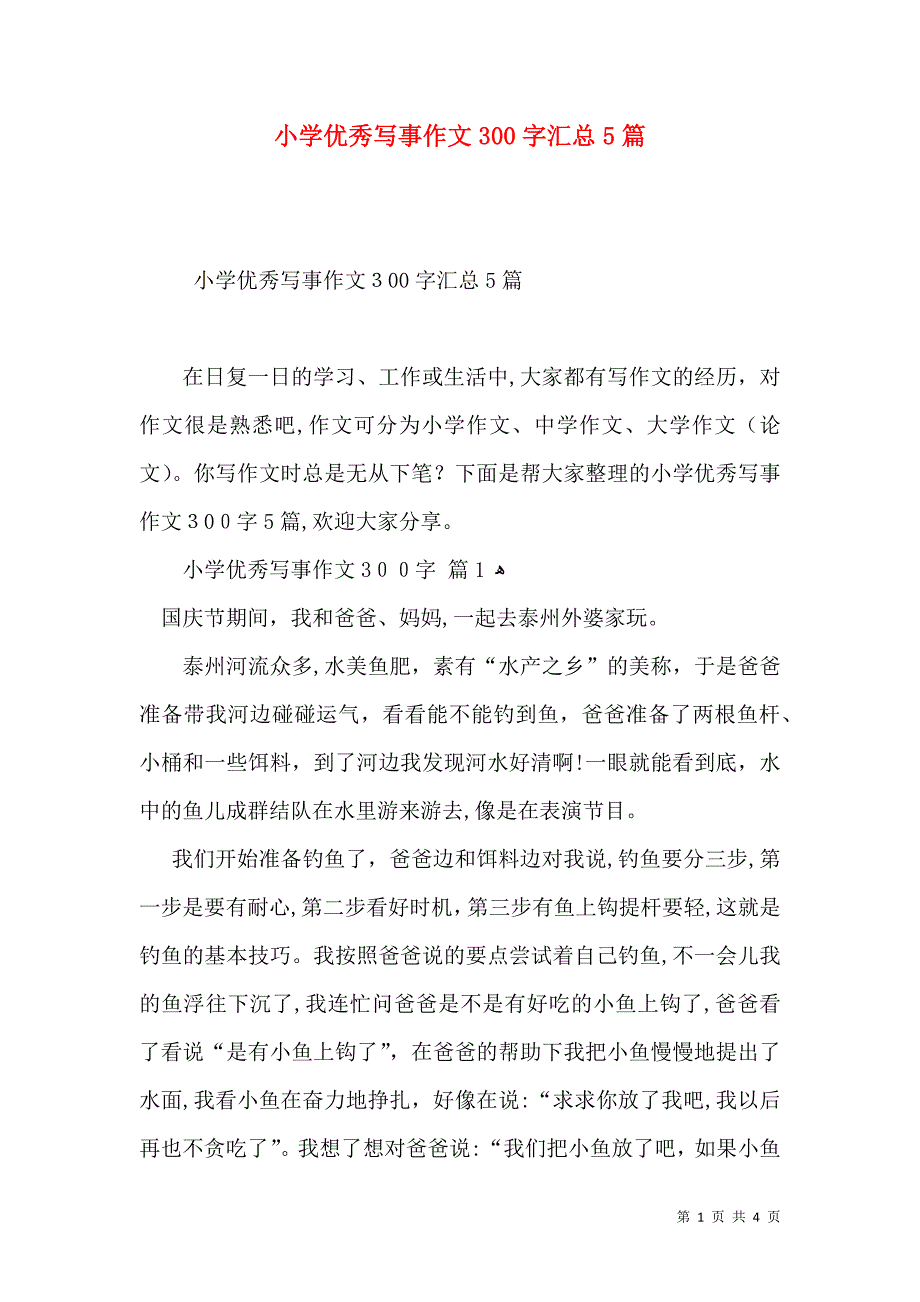 小学优秀写事作文300字汇总5篇

小学优秀写事作文３00字汇总５篇

在日复一日的学习、工作或生活中,大家都有写作文的经历，对作文很是熟悉吧,作文可分为小学作文、中学作文、大学作文（论文）。你写作文时总是无从下笔？下面是帮大家整理的小学优秀写事作文３００字５篇,欢迎大家分享。

小学优秀写事作文３００字 篇１

国庆节期间，我和爸爸、妈妈,一起去泰州外婆家玩。

泰州河流众多,水美鱼肥，素有“水产之乡”的美称，于是爸爸准备带我河边碰碰运气，看看能不能钓到鱼，爸爸准备了两根鱼杆、小桶和一些饵料，到了河边我发现河水好清啊!一眼就能看到底，水中的鱼儿成群结队在水里游来游去,像是在表演节目。

我们开始准备钓鱼了，爸爸边和饵料边对我说,钓鱼要分三步,第一步是要有耐心,第二步看好时机，第三步有鱼上钩提杆要轻,这就是钓鱼的基本技巧。我按照爸爸说的要点尝试着自己钓鱼,不一会儿我的鱼浮往下沉了,我连忙问爸爸是不是有好吃的小鱼上钩了,爸爸看了看说“是有小鱼上钩了”，在爸爸的帮助下我把小鱼慢慢地提出了水面,我看小鱼在奋力地挣扎，好像在说:“求求你放了我吧,我以后再也不贪吃了”。我想了想对爸爸说:“我们把小鱼放了吧，如果小鱼

第 1 页 共 4 页